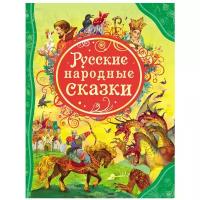 Русские народные сказки